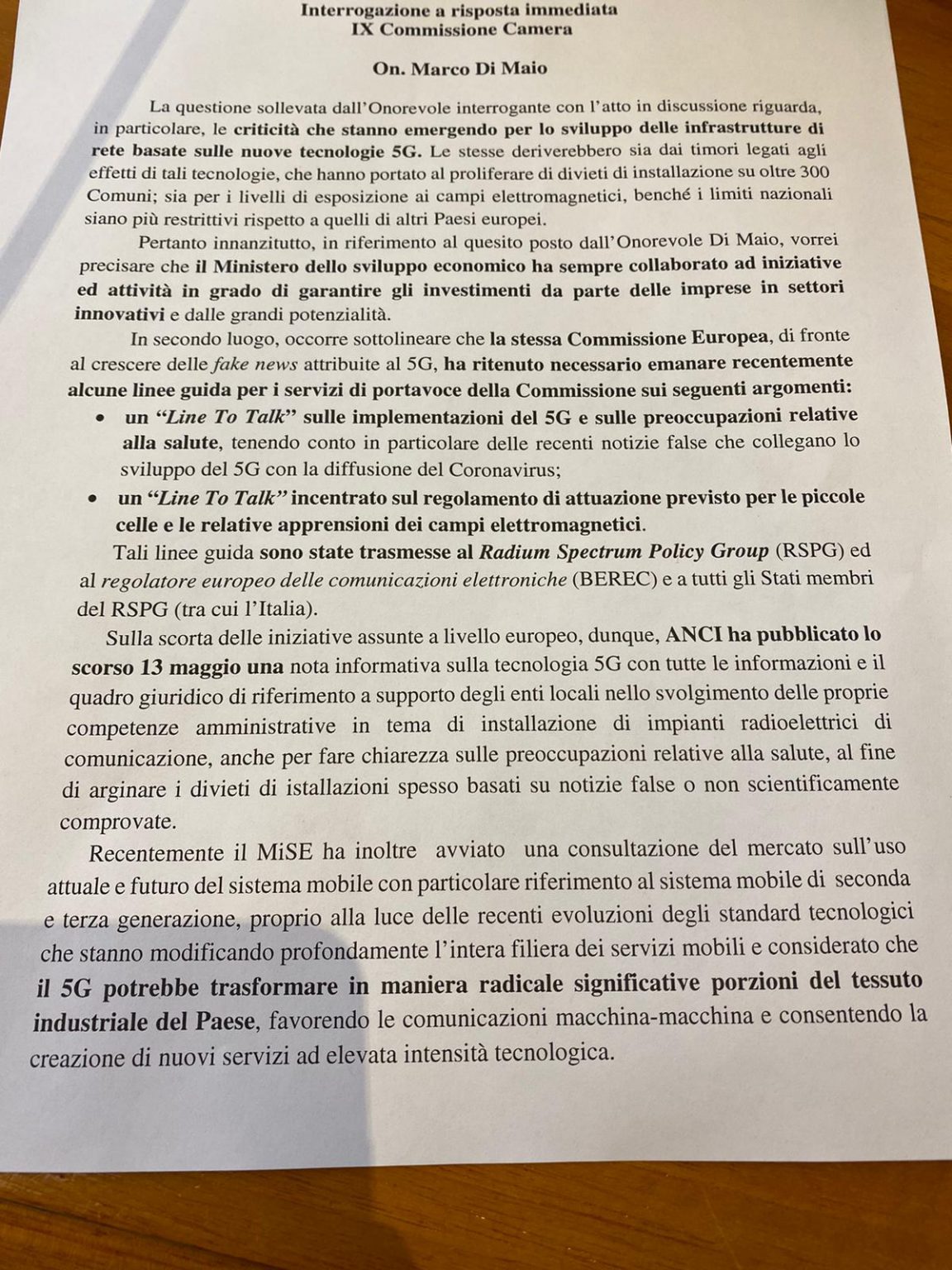 Interrogazione a risposta immediata
IX Commissione Camera

On. Marco Di Maio

La questione sollevata dall'Onorevole interrogante con l'atto in discussione riguarda, in particolare, le criticità che stanno emergendo per lo sviluppo delle infrastrutture di rete basate sulle nuove tecnologie 5G. Le stesse deriverebbero sia dai timori legati agli effetti di tali tecnologie, che hanno portato al proliferare di divieti di installazione su oltre 300 Comuni; sia per i livelli di esposizione ai campi elettromagnetici, benché i limiti nazionali siano più restrittivi rispetto a quelli di altri Paesi europei.

Pertanto innanzitutto, in riferimento al quesito posto dall'Onorevole Di Maio, vorrei precisare che il Ministero dello sviluppo economico ha sempre collaborato ad iniziative ed attività in grado di garantire gli investimenti da parte delle imprese in settori innovativi e dalle grandi potenzialità.

In secondo luogo, occorre sottolineare che la stessa Commissione Europea, di fronte al crescere delle fake news attribuite al 5G, ha ritenuto necessario emanare recentemente alcune linee guida per i servizi di portavoce della Commissione sui seguenti argomenti:
• un "Line To Talk" sulle implementazioni del 5G e sulle preoccupazioni relative alla salute, tenendo conto in particolare delle recenti notizie false che collegano lo sviluppo del 5G con la diffusione del Coronavirus;
• un "Line To Talk" incentrato sul regolamento di attuazione previsto per le piccole celle e le relative apprensioni dei campi elettromagnetici.

Tali linee guida sono state trasmesse al Radium Spectrum Policy Group (RSPG) ed al regolatore europeo delle comunicazioni elettroniche (BEREC) e a tutti gli Stati membri del RSPG (tra cui l'Italia).

Sulla scorta delle iniziative assunte a livello europeo, dunque, ANCI ha pubblicato lo scorso 13 maggio una nota informativa sulla tecnologia 5G con tutte le informazioni e il quadro giuridico di riferimento a supporto degli enti locali nello svolgimento delle proprie competenze amministrative in tema di installazione di impianti radioelettrici di comunicazione, anche per fare chiarezza sulle preoccupazioni relative alla salute, al fine di arginare i divieti di istallazioni spesso basati su notizie false o non scientificamente comprovate.

Recentemente il MiSE ha inoltre avviato una consultazione del mercato sull'uso attuale e futuro del sistema mobile con particolare riferimento al sistema mobile di seconda e terza generazione, proprio alla luce delle recenti evoluzioni degli standard tecnologici che stanno modificando profondamente l'intera filiera dei servizi mobili e considerato che il 5G potrebbe trasformare in maniera radicale significative porzioni del tessuto industriale del Paese, favorendo le comunicazioni macchina-macchina e consentendo la creazione di nuovi servizi ad elevata intensità tecnologica.